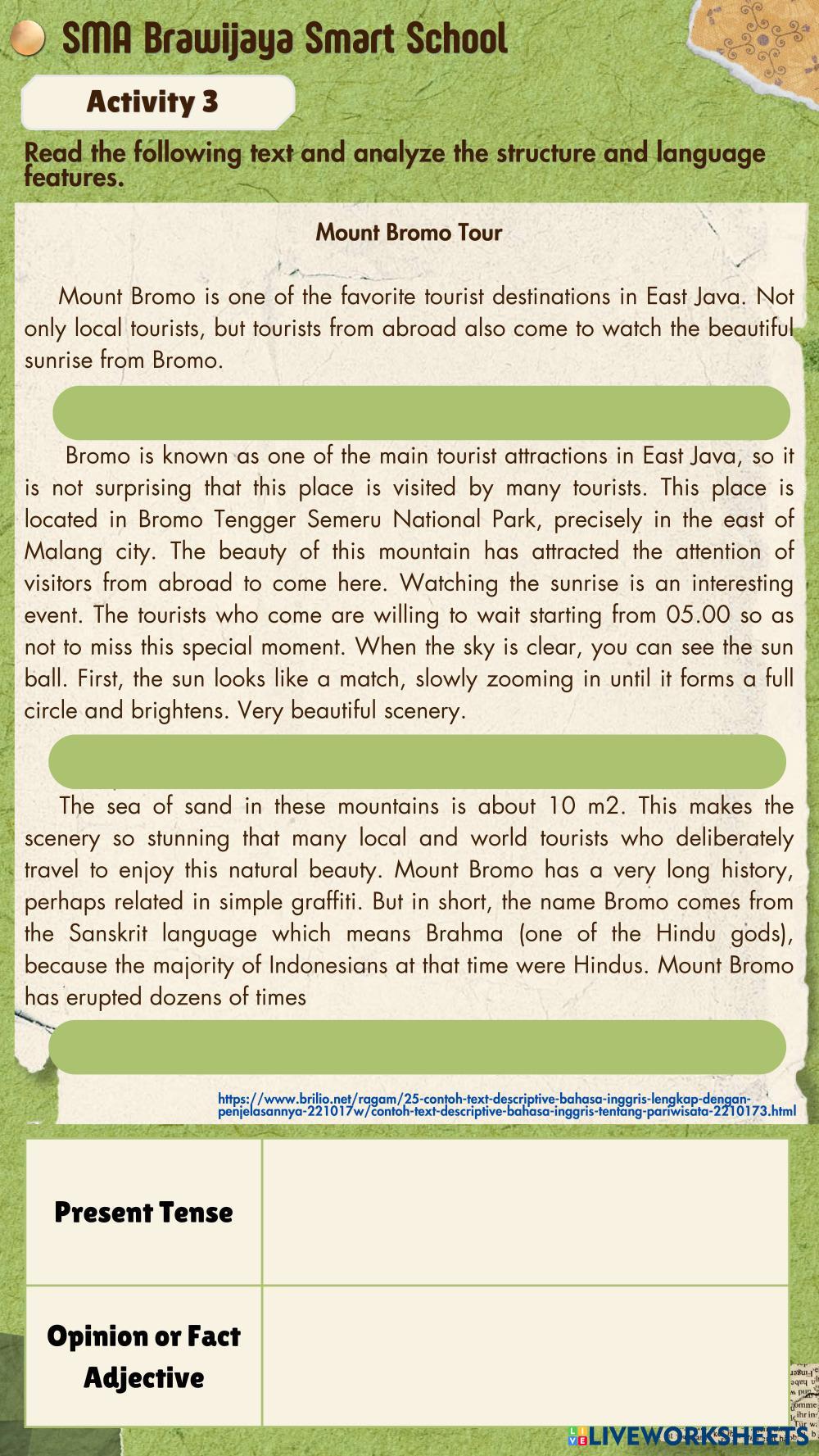 SMA Brawijaya Smart School

Activity 3

Read the following text and analyze the structure and language features.

Mount Bromo Tour

Mount Bromo is one of the favorite tourist destinations in East Java. Not only local tourists, but tourists from abroad also come to watch the beautiful sunrise from Bromo.

Bromo is known as one of the main tourist attractions in East Java, so it is not surprising that this place is visited by many tourists. This place is located in Bromo Tengger Semeru National Park, precisely in the east of Malang city. The beauty of this mountain has attracted the attention of visitors from abroad to come here. Watching the sunrise is an interesting event. The tourists who come are willing to wait starting from 05.00 so as not to miss this special moment. When the sky is clear, you can see the sun ball. First, the sun looks like a match, slowly zooming in until it forms a full circle and brightens. Very beautiful scenery.

The sea of sand in these mountains is about 10 m2. This makes the scenery so stunning that many local and world tourists who deliberately travel to enjoy this natural beauty. Mount Bromo has a very long history, perhaps related in simple graffiti. But in short, the name Bromo comes from the Sanskrit language which means Brahma (one of the Hindu gods), because the majority of Indonesians at that time were Hindus. Mount Bromo has erupted dozens of times

https://www.brilio.net/ragam/25-contoh-text-descriptive-bahasa-inggris-lengkap-dengan-penjelasannya-221017w/contoh-text-descriptive-bahasa-inggris-tentang-pariwisata-2210173.html

| Present Tense | |
|---|---|
| Opinion or Fact Adjective | |

LIVEWORKSHEETS